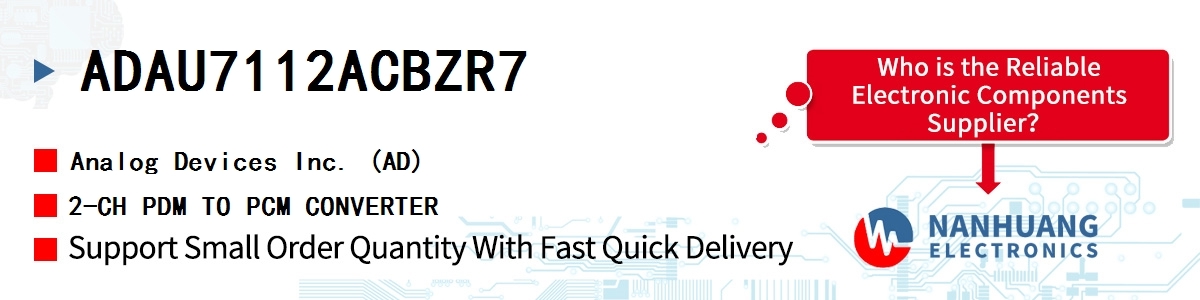 ADAU7112ACBZR7

Analog Devices Inc. (AD)

2-CH PDM TO PCM CONVERTER

Support Small Order Quantity With Fast Quick Delivery

Who is the Reliable Electronic Components Supplier?

NANHUANG ELECTRONICS